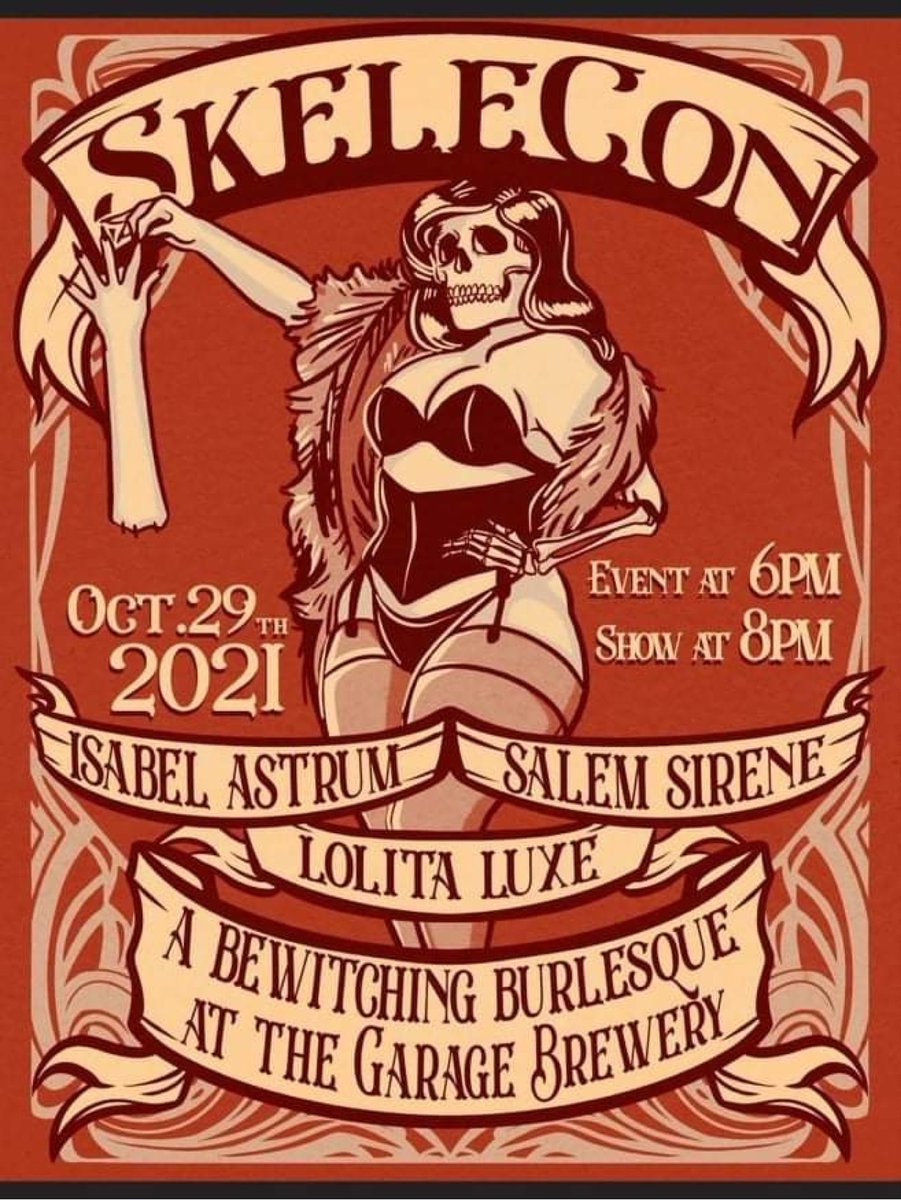 SKELECON

OCT.29TH 2021

EVENT AT 6PM
SHOW AT 8PM

ISABEL ASTRUM
SALEM SIRENE
LOLITA LUXE

A BEWITCHING BURLESQUE AT THE GARAGE BREWERY